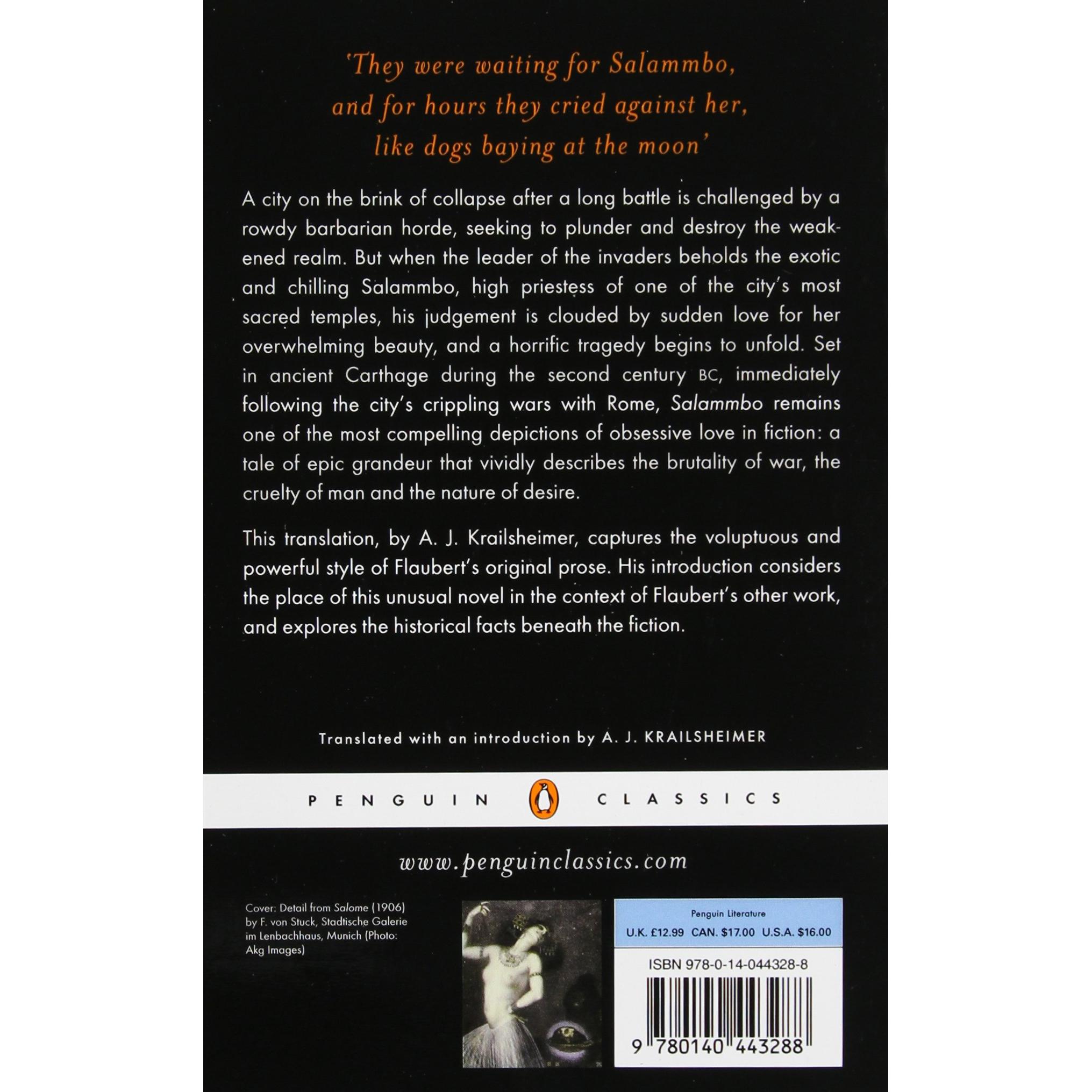 'They were waiting for Salammbo, and for hours they cried against her, like dogs baying at the moon'

A city on the brink of collapse after a long battle is challenged by a rowdy barbarian horde, seeking to plunder and destroy the weakened realm. But when the leader of the invaders beholds the exotic and chilling Salammbo, high priestess of one of the city's most sacred temples, his judgement is clouded by sudden love for her overwhelming beauty, and a horrific tragedy begins to unfold. Set in ancient Carthage during the second century BC, immediately following the city's crippling wars with Rome, Salammbo remains one of the most compelling depictions of obsessive love in fiction: a tale of epic grandeur that vividly describes the brutality of war, the cruelty of man and the nature of desire.

This translation, by A. J. Krailsheimer, captures the voluptuous and powerful style of Flaubert's original prose. His introduction considers the place of this unusual novel in the context of Flaubert's other work, and explores the historical facts beneath the fiction.

Translated with an introduction by A. J. KRAILSHEIMER

PENGUIN CLASSICS

www.penguinclassics.com

Cover: Detail from Salome (1906) by F. von Stuck, Stadtische Galerie im Lenbachhaus, Munich (Photo: Akg Images)

Penguin Literature
U.K. £12.99 CAN. $17.00 U.S.A. $16.00

ISBN 978-0-14-044328-8

9 780140 443288